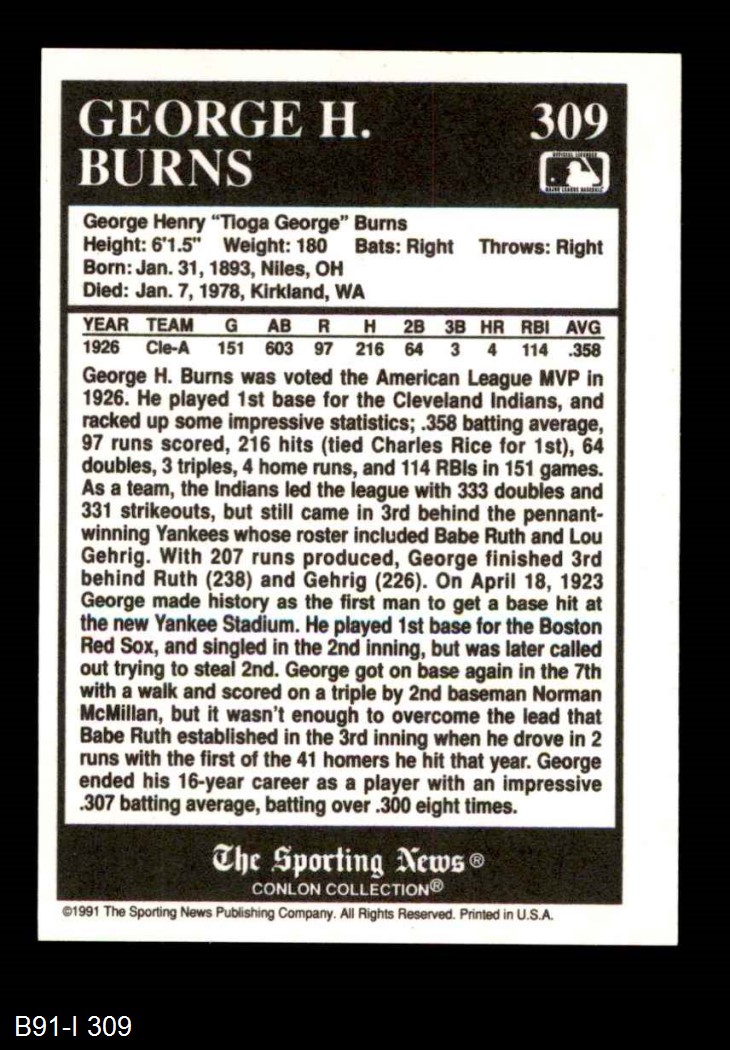 GEORGE H. BURNS

309

George Henry "Tioga George" Burns
Height: 6'1.5" Weight: 180 Bats: Right Throws: Right
Born: Jan. 31, 1893, Niles, OH
Died: Jan. 7, 1978, Kirkland, WA

| YEAR | TEAM | G | AB | R | H | 2B | 3B | HR | RBI | AVG |
|---|---|---|---|---|---|---|---|---|---|---|
| 1926 | Cle-A | 151 | 603 | 97 | 216 | 64 | 3 | 4 | 114 | .358 |

George H. Burns was voted the American League MVP in 1926. He played 1st base for the Cleveland Indians, and racked up some impressive statistics; .358 batting average, 97 runs scored, 216 hits (tied Charles Rice for 1st), 64 doubles, 3 triples, 4 home runs, and 114 RBIs in 151 games. As a team, the Indians led the league with 333 doubles and 331 strikeouts, but still came in 3rd behind the pennant-winning Yankees whose roster included Babe Ruth and Lou Gehrig. With 207 runs produced, George finished 3rd behind Ruth (238) and Gehrig (226). On April 18, 1923 George made history as the first man to get a base hit at the new Yankee Stadium. He played 1st base for the Boston Red Sox, and singled in the 2nd inning, but was later called out trying to steal 2nd. George got on base again in the 7th with a walk and scored on a triple by 2nd baseman Norman McMillan, but it wasn't enough to overcome the lead that Babe Ruth established in the 3rd inning when he drove in 2 runs with the first of the 41 homers he hit that year. George ended his 16-year career as a player with an impressive .307 batting average, batting over .300 eight times.

The Sporting News®
CONLON COLLECTION®

©1991 The Sporting News Publishing Company. All Rights Reserved. Printed in U.S.A.

B91-I 309